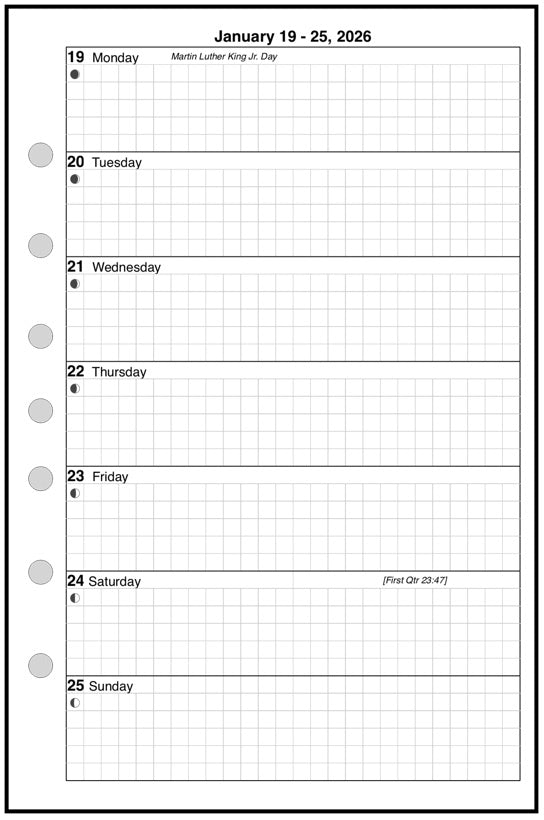 January 19 - 25, 2026

19 Monday Martin Luther King Jr. Day

20 Tuesday

21 Wednesday

22 Thursday

23 Friday

24 Saturday [First Qtr 23:47]

25 Sunday